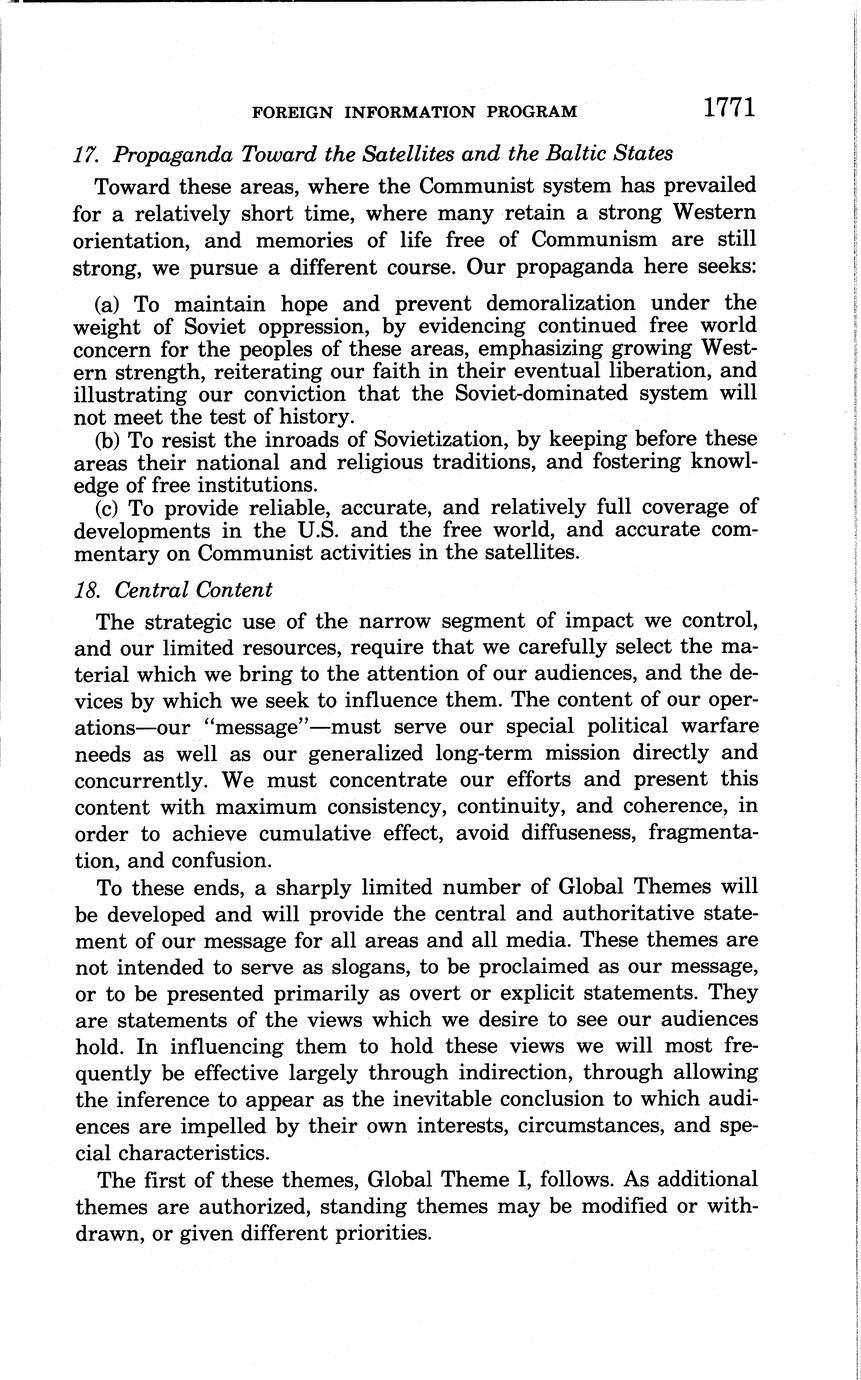 FOREIGN INFORMATION PROGRAM 1771

17. Propaganda Toward the Satellites and the Baltic States

Toward these areas, where the Communist system has prevailed for a relatively short time, where many retain a strong Western orientation, and memories of life free of Communism are still strong, we pursue a different course. Our propaganda here seeks:

(a) To maintain hope and prevent demoralization under the weight of Soviet oppression, by evidencing continued free world concern for the peoples of these areas, emphasizing growing Western strength, reiterating our faith in their eventual liberation, and illustrating our conviction that the Soviet-dominated system will not meet the test of history.

(b) To resist the inroads of Sovietization, by keeping before these areas their national and religious traditions, and fostering knowledge of free institutions.

(c) To provide reliable, accurate, and relatively full coverage of developments in the U.S. and the free world, and accurate commentary on Communist activities in the satellites.

18. Central Content

The strategic use of the narrow segment of impact we control, and our limited resources, require that we carefully select the material which we bring to the attention of our audiences, and the devices by which we seek to influence them. The content of our operations—our "message"—must serve our special political warfare needs as well as our generalized long-term mission directly and concurrently. We must concentrate our efforts and present this content with maximum consistency, continuity, and coherence, in order to achieve cumulative effect, avoid diffuseness, fragmentation, and confusion.

To these ends, a sharply limited number of Global Themes will be developed and will provide the central and authoritative statement of our message for all areas and all media. These themes are not intended to serve as slogans, to be proclaimed as our message, or to be presented primarily as overt or explicit statements. They are statements of the views which we desire to see our audiences hold. In influencing them to hold these views we will most frequently be effective largely through indirection, through allowing the inference to appear as the inevitable conclusion to which audiences are impelled by their own interests, circumstances, and special characteristics.

The first of these themes, Global Theme I, follows. As additional themes are authorized, standing themes may be modified or withdrawn, or given different priorities.